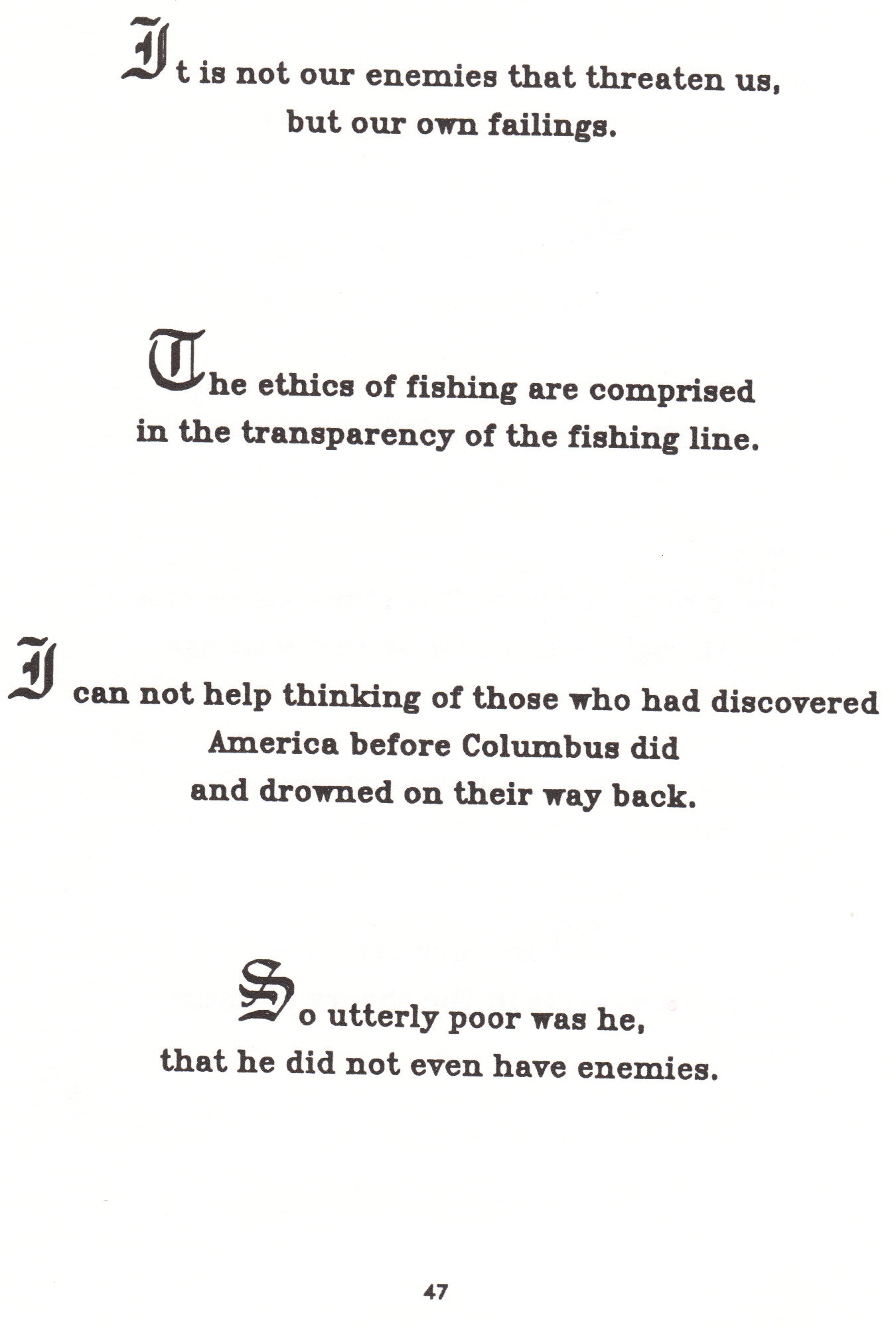 It is not our enemies that threaten us, but our own failings.

The ethics of fishing are comprised in the transparency of the fishing line.

I can not help thinking of those who had discovered America before Columbus did and drowned on their way back.

So utterly poor was he, that he did not even have enemies.

47